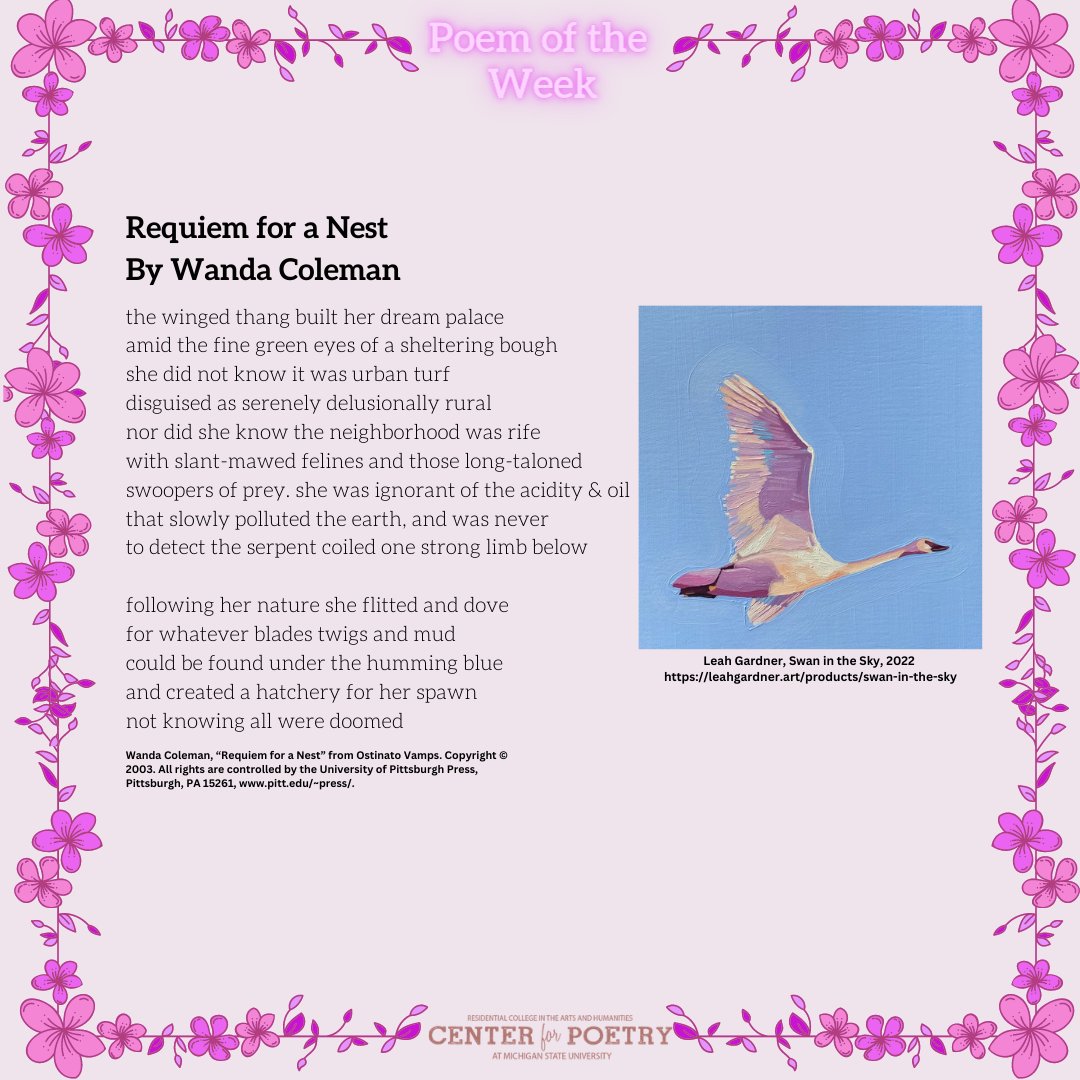 Poem of the Week

Requiem for a Nest
By Wanda Coleman

the winged thang built her dream palace
amid the fine green eyes of a sheltering bough
she did not know it was urban turf
disguised as serenely delusionally rural
nor did she know the neighborhood was rife
with slant-mawed felines and those long-taloned
swoopers of prey. she was ignorant of the acidity & oil
that slowly polluted the earth, and was never
to detect the serpent coiled one strong limb below

following her nature she flitted and dove
for whatever blades twigs and mud
could be found under the humming blue
and created a hatchery for her spawn
not knowing all were doomed

Wanda Coleman, "Requiem for a Nest" from Ostinato Vamps. Copyright © 2003. All rights are controlled by the University of Pittsburgh Press, Pittsburgh, PA 15261, www.pitt.edu/~press/.

Leah Gardner, Swan in the Sky, 2022
https://leahgardner.art/products/swan-in-the-sky

RESIDENTIAL COLLEGE IN THE ARTS AND HUMANITIES
CENTER for POETRY
AT MICHIGAN STATE UNIVERSITY